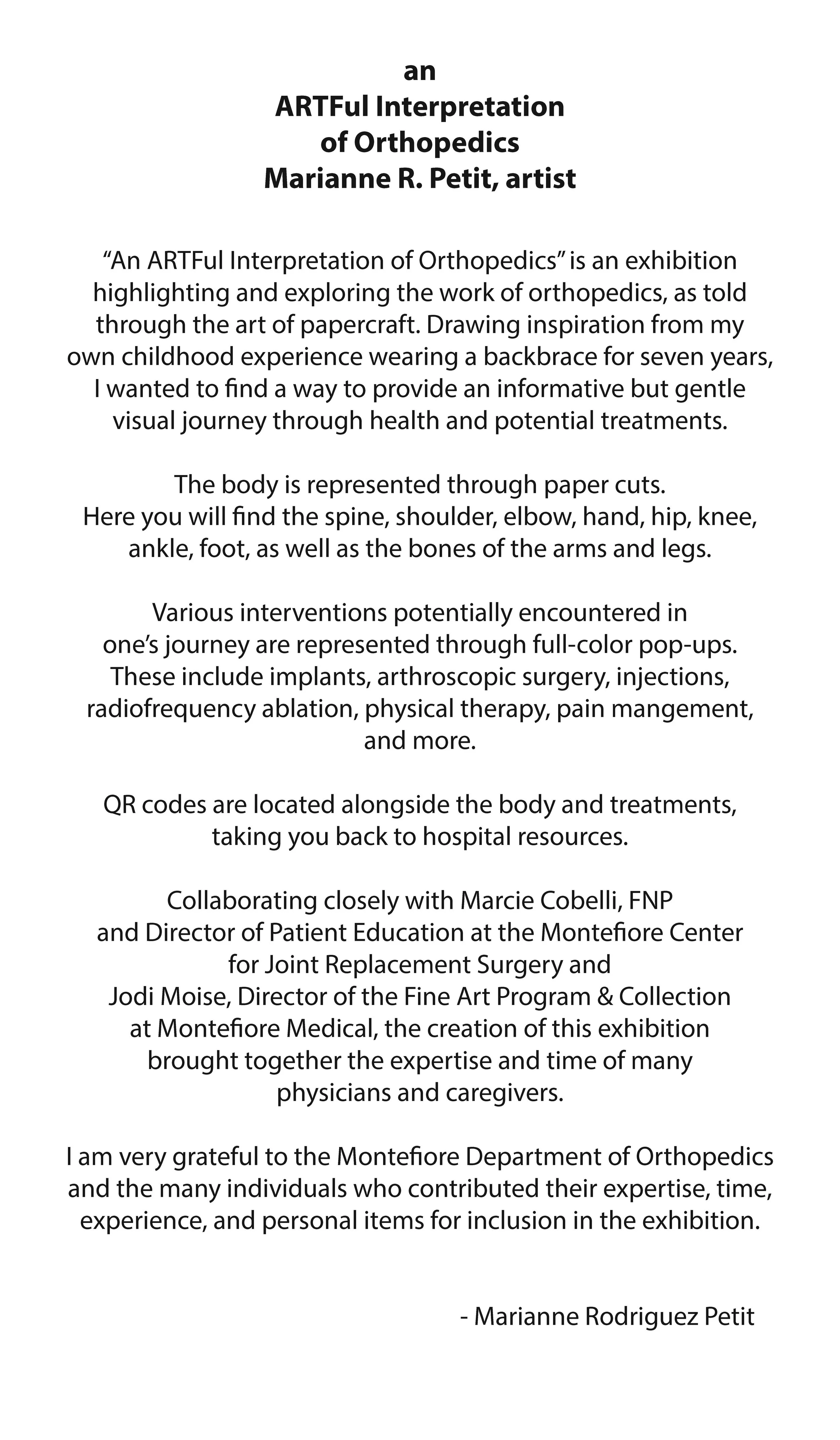 an
ARTFul Interpretation
of Orthopedics
Marianne R. Petit, artist

“An ARTFul Interpretation of Orthopedics” is an exhibition highlighting and exploring the work of orthopedics, as told through the art of papercraft. Drawing inspiration from my own childhood experience wearing a backbrace for seven years, I wanted to find a way to provide an informative but gentle visual journey through health and potential treatments.

The body is represented through paper cuts.
Here you will find the spine, shoulder, elbow, hand, hip, knee, ankle, foot, as well as the bones of the arms and legs.

Various interventions potentially encountered in one’s journey are represented through full-color pop-ups. These include implants, arthroscopic surgery, injections, radiofrequency ablation, physical therapy, pain mangement, and more.

QR codes are located alongside the body and treatments, taking you back to hospital resources.

Collaborating closely with Marcie Cobelli, FNP and Director of Patient Education at the Montefiore Center for Joint Replacement Surgery and Jodi Moise, Director of the Fine Art Program & Collection at Montefiore Medical, the creation of this exhibition brought together the expertise and time of many physicians and caregivers.

I am very grateful to the Montefiore Department of Orthopedics and the many individuals who contributed their expertise, time, experience, and personal items for inclusion in the exhibition.

- Marianne Rodriguez Petit